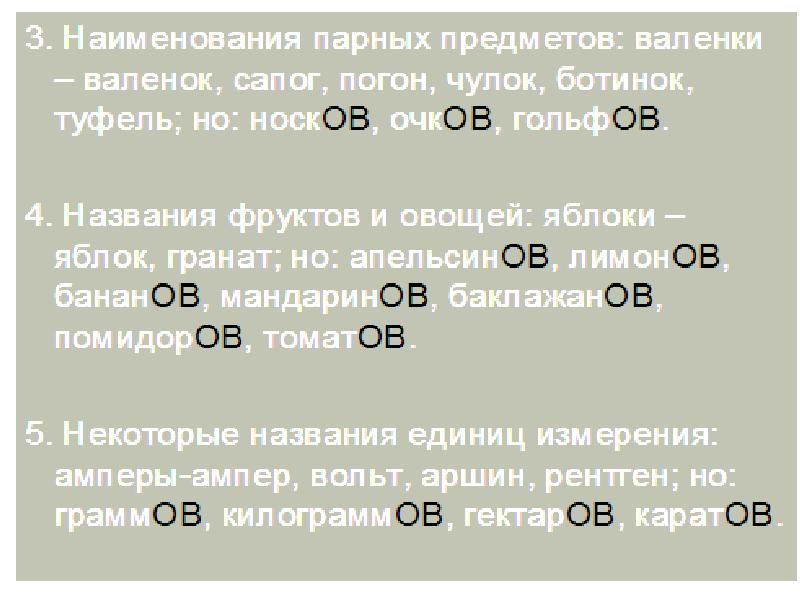 3. Наименования парных предметов: валенки – валенок, сапог, погон, чулок, ботинок, туфель; но: носкОВ, очкОВ, гольфОВ.

4. Названия фруктов и овощей: яблоки – яблок, гранат; но: апельсинОВ, лимонОВ, бананОВ, мандаринОВ, баклажанОВ, помидорОВ, томатОВ.

5. Некоторые названия единиц измерения: амперы-ампер, вольт, аршин, рентген; но: граммОВ, килограммОВ, гектарОВ, каратОВ.